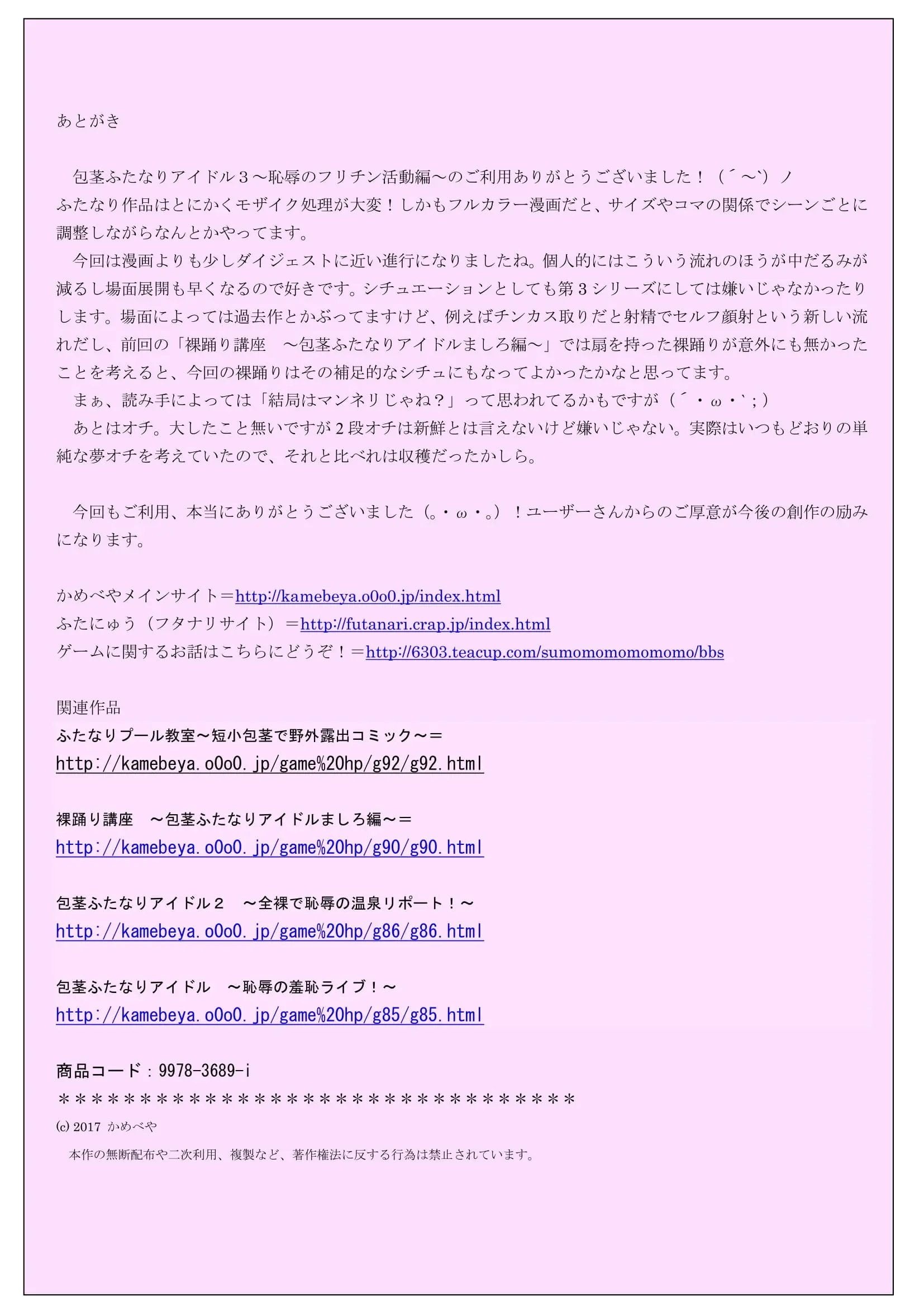 あとがき

包茎ふたなりアイドル３～恥辱のフリチン活動編～のご利用ありがとうございました！（´～`）ノ
ふたなり作品はとにかくモザイク処理が大変！しかもフルカラー漫画だと、サイズやコマの関係でシーンごとに調整しながらなんとかやってます。

今回は漫画よりも少しダイジェストに近い進行になりましたね。個人的にはこういう流れのほうが中だるみが減るし場面展開も早くなるので好きです。シチュエーションとしても第３シリーズにしては嫌いじゃなかったりします。場面によっては過去作とかぶってますけど、例えばチンカス取りだと射精でセルフ顔射という新しい流れだし、前回の「裸踊り講座　～包茎ふたなりアイドルましろ編～」では扇を持った裸踊りが意外にも無かったことを考えると、今回の裸踊りはその補足的なシチュにもなってよかったかなと思ってます。

まぁ、読み手によっては「結局はマンネリじゃね？」って思われてるかもですが（´・ω・`;）

あとはオチ。大したこと無いですが２段オチは新鮮とは言えないけど嫌いじゃない。実際はいつもどおりの単純な夢オチを考えていたので、それと比べれは収穫だったかしら。

今回もご利用、本当にありがとうございました（。・ω・。）！ユーザーさんからのご厚意が今後の創作の励みになります。

かめべやメインサイト＝http://kamebeya.o0o0.jp/index.html
ふたにゅう（フタナリサイト）＝http://futanari.crap.jp/index.html
ゲームに関するお話はこちらにどうぞ！＝http://6303.teacup.com/sumomomomomomo/bbs

関連作品
ふたなりプール教室～短小包茎で野外露出コミック～＝
http://kamebeya.o0o0.jp/game%20hp/g92/g92.html

裸踊り講座　～包茎ふたなりアイドルましろ編～＝
http://kamebeya.o0o0.jp/game%20hp/g90/g90.html

包茎ふたなりアイドル２　～全裸で恥辱の温泉リポート！～
http://kamebeya.o0o0.jp/game%20hp/g86/g86.html

包茎ふたなりアイドル　～恥辱の羞恥ライブ！～
http://kamebeya.o0o0.jp/game%20hp/g85/g85.html

商品コード：9978-3689-i
＊＊＊＊＊＊＊＊＊＊＊＊＊＊＊＊＊＊＊＊＊＊＊＊＊＊＊＊＊＊＊＊
(c) 2017 かめべや
本作の無断配布や二次利用、複製など、著作権法に反する行為は禁止されています。